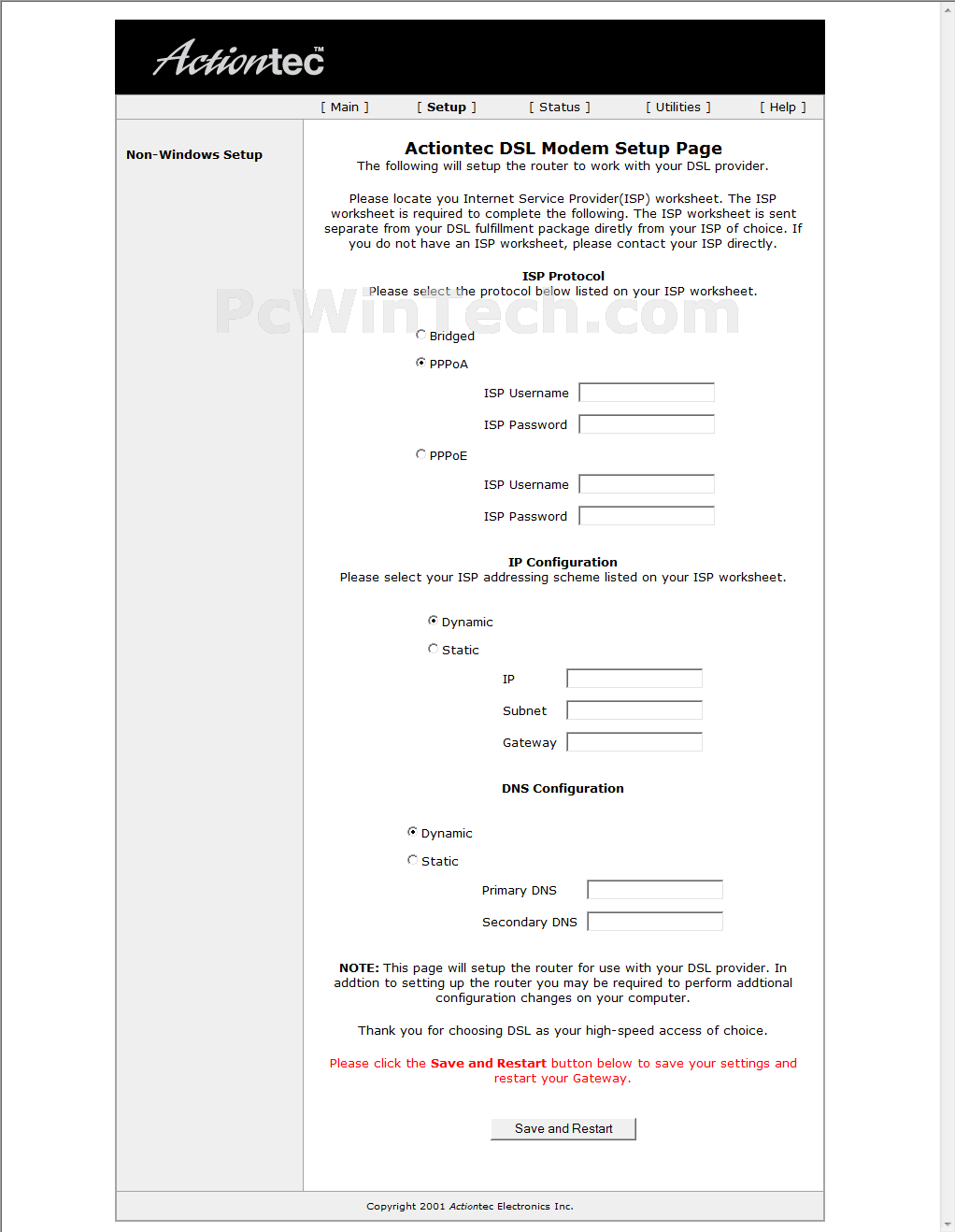 Actiontec™

[ Main ] [ Setup ] [ Status ] [ Utilities ] [ Help ]

Non-Windows Setup

Actiontec DSL Modem Setup Page
The following will setup the router to work with your DSL provider.

Please locate you Internet Service Provider(ISP) worksheet. The ISP worksheet is required to complete the following. The ISP worksheet is sent separate from your DSL fulfillment package diretly from your ISP of choice. If you do not have an ISP worksheet, please contact your ISP directly.

ISP Protocol
Please select the protocol below listed on your ISP worksheet.

PcWinTech.com

Bridged

PPPoA

ISP Username

ISP Password

PPPoE

ISP Username

ISP Password

IP Configuration
Please select your ISP addressing scheme listed on your ISP worksheet.

Dynamic

Static

IP

Subnet

Gateway

DNS Configuration

Dynamic

Static

Primary DNS

Secondary DNS

NOTE: This page will setup the router for use with your DSL provider. In addtion to setting up the router you may be required to perform addtional configuration changes on your computer.

Thank you for choosing DSL as your high-speed access of choice.

Please click the Save and Restart button below to save your settings and restart your Gateway.

Save and Restart

Copyright 2001 Actiontec Electronics Inc.